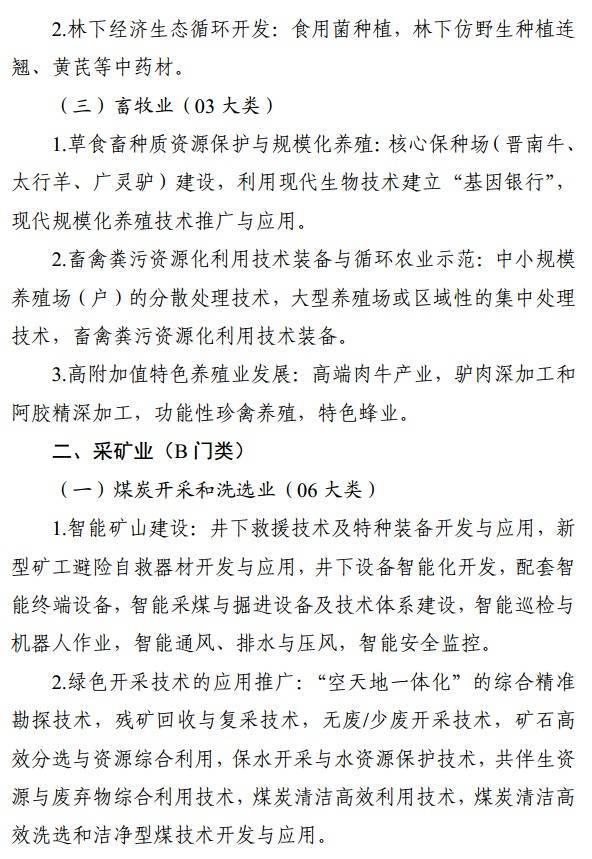 2.林下经济生态循环开发：食用菌种植，林下仿野生种植连翘、黄芪等中药材。

（三）畜牧业（03 大类）

1.草食畜种质资源保护与规模化养殖：核心保种场（晋南牛、太行羊、广灵驴）建设，利用现代生物技术建立“基因银行”，现代规模化养殖技术推广与应用。

2.畜禽粪污资源化利用技术装备与循环农业示范：中小规模养殖场（户）的分散处理技术，大型养殖场或区域性的集中处理技术，畜禽粪污资源化利用技术装备。

3.高附加值特色养殖业发展：高端肉牛产业，驴肉深加工和阿胶精深加工，功能性珍禽养殖，特色蜂业。

二、采矿业（B 门类）

（一）煤炭开采和洗选业（06 大类）

1.智能矿山建设：井下救援技术及特种装备开发与应用，新型矿工避险自救器材开发与应用，井下设备智能化开发，配套智能终端设备，智能采煤与掘进设备及技术体系建设，智能巡检与机器人作业，智能通风、排水与压风，智能安全监控。

2.绿色开采技术的应用推广：“空天地一体化”的综合精准勘探技术，残矿回收与复采技术，无废/少废开采技术，矿石高效分选与资源综合利用，保水开采与水资源保护技术，共伴生资源与废弃物综合利用技术，煤炭清洁高效利用技术，煤炭清洁高效洗选和洁净型煤技术开发与应用。